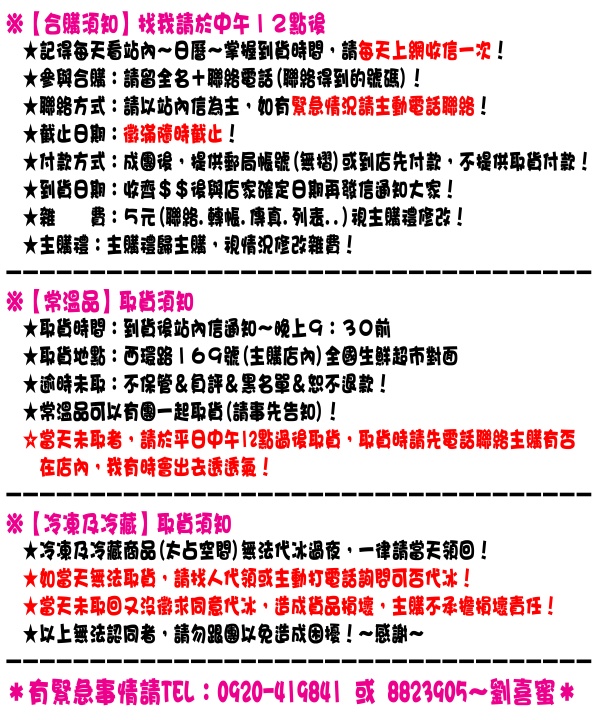 ※【合購須知】找我請於中午12點後

★記得每天看站內~日曆~掌握到貨時間，請每天上網收信一次！
★參與合購：請留全名+聯絡電話(聯絡得到的號碼)！
★聯絡方式：請以站內信為主，如有緊急情況請主動電話聯絡！
★截止日期：徵滿隨時截止！
★付款方式：成團後，提供郵局帳號(無摺)或到店先付款，不提供取貨付款！
★到貨日期：收齊$$後與店家確定日期再發信通知大家！
★雜　　費：5元(聯絡.轉帳.傳真.列表..)視主購禮修改！
★主購禮：主購禮歸主購，視情況修改雜費！

※【常溫品】取貨須知

★取貨時間：到貨後站內信通知~晚上9：30前
★取貨地點：西環路169號(主購店內)全國生鮮超市對面
★逾時未取：不保管&負評&黑名單&恕不退款！
★常溫品可以有團一起取貨(請事先告知)！
☆當天未取者，請於平日中午12點過後取貨，取貨時請先電話聯絡主購有否在店內，我有時會出去透透氣！

※【冷凍及冷藏】取貨須知

★冷凍及冷藏商品(太占空間)無法代冰過夜，一律請當天領回！
★如當天無法取貨，請找人代領或主動打電話詢問可否代冰！
★當天未取回又沒徵求同意代冰，造成貨品損壞，主購不承擔損壞責任！
★以上無法認同者，請勿跟團以免造成困擾！~感謝~

*有緊急事情請TEL：0920-419841 或 8823905~劉喜蜜*